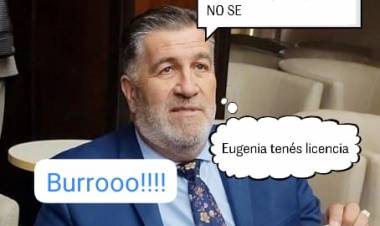 NO SE

Eugenia tenés licencia

Burrooo!!!!